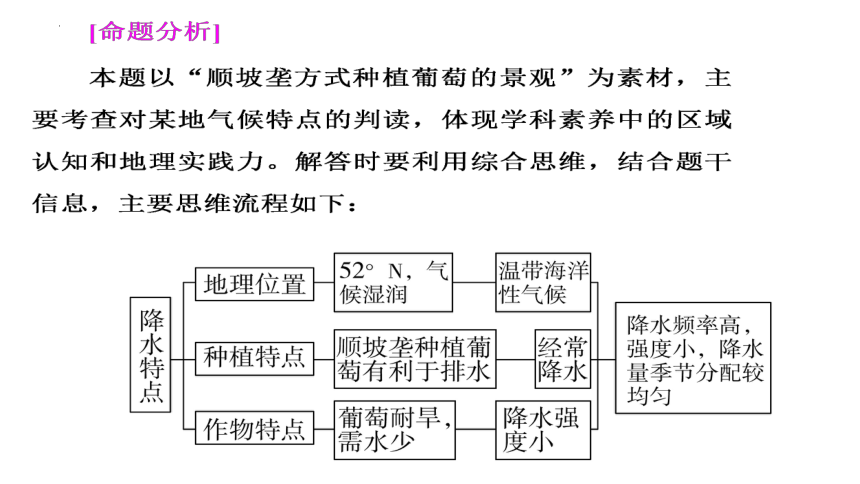 [命题分析]

本题以“顺坡垄方式种植葡萄的景观”为素材，主要考查对某地气候特点的判读，体现学科素养中的区域认知和地理实践力。解答时要利用综合思维，结合题干信息，主要思维流程如下：

降水特点

地理位置

52° N，气候湿润

温带海洋性气候

种植特点

顺坡垄种植葡萄有利于排水

经常降水

作物特点

葡萄耐旱，需水少

降水强度小

降水频率高，强度小，降水量季节分配较均匀